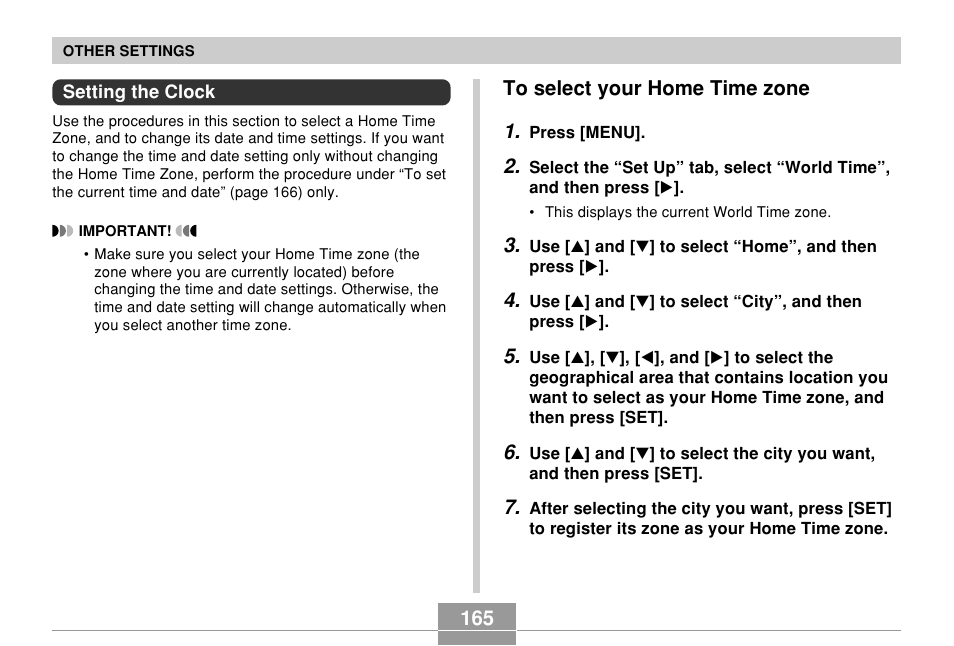 OTHER SETTINGS

Setting the Clock

Use the procedures in this section to select a Home Time Zone, and to change its date and time settings. If you want to change the time and date setting only without changing the Home Time Zone, perform the procedure under “To set the current time and date” (page 166) only.

IMPORTANT!

• Make sure you select your Home Time zone (the zone where you are currently located) before changing the time and date settings. Otherwise, the time and date setting will change automatically when you select another time zone.

To select your Home Time zone

1. Press [MENU].

2. Select the “Set Up” tab, select “World Time”, and then press [▶].

• This displays the current World Time zone.

3. Use [▲] and [▼] to select “Home”, and then press [▶].

4. Use [▲] and [▼] to select “City”, and then press [▶].

5. Use [▲], [▼], [◀], and [▶] to select the geographical area that contains location you want to select as your Home Time zone, and then press [SET].

6. Use [▲] and [▼] to select the city you want, and then press [SET].

7. After selecting the city you want, press [SET] to register its zone as your Home Time zone.

165